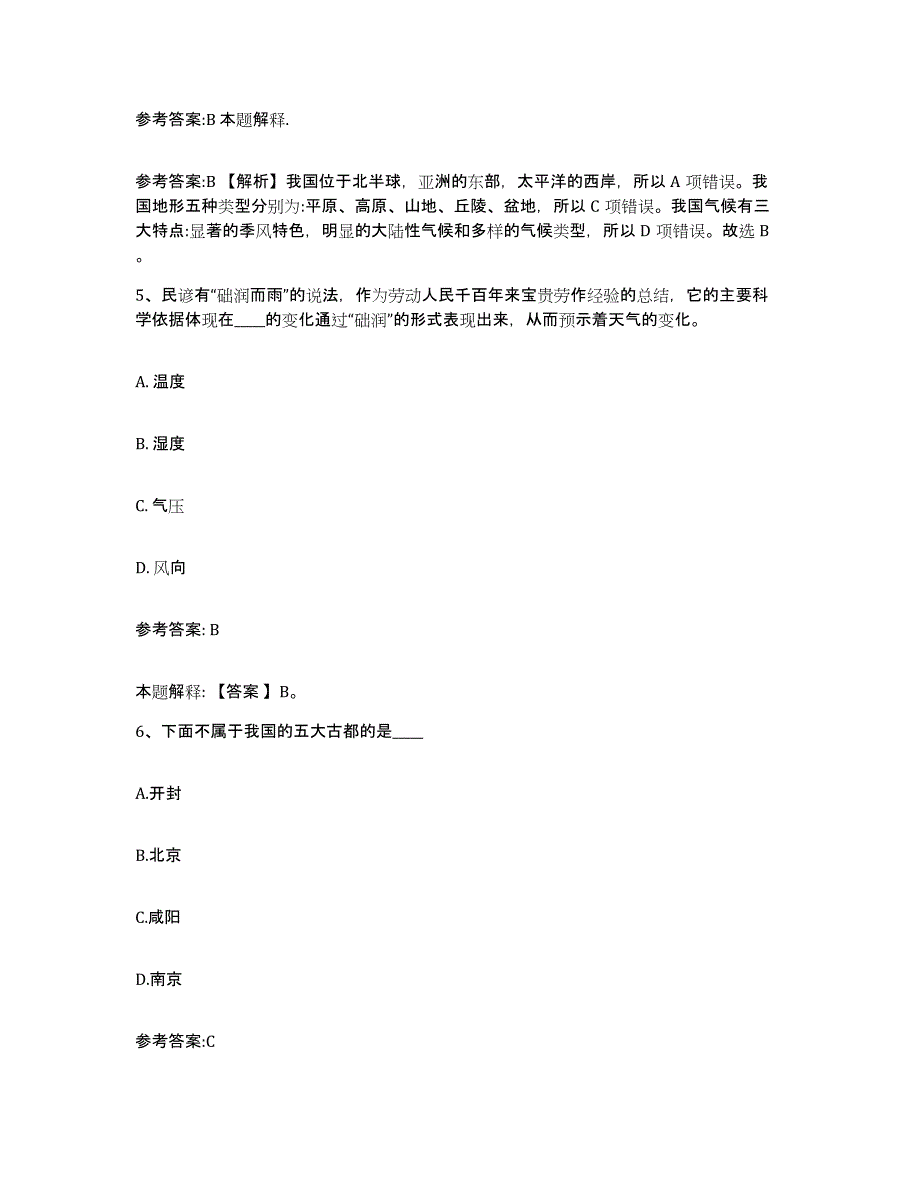 参考答案:B 本题解释.

参考答案:B 【解析】我国位于北半球，亚洲的东部，太平洋的西岸，所以 A 项错误。我国地形五种类型分别为:平原、高原、山地、丘陵、盆地，所以 C 项错误。我国气候有三大特点:显著的季风特色，明显的大陆性气候和多样的气候类型，所以 D 项错误。故选 B。

5、民谚有“础润而雨”的说法，作为劳动人民千百年来宝贵劳作经验的总结，它的主要科学依据体现在____的变化通过“础润”的形式表现出来，从而预示着天气的变化。

A. 温度

B. 湿度

C. 气压

D. 风向

参考答案: B

本题解释: 【答案 】B。

6、下面不属于我国的五大古都的是____

A.开封

B.北京

C.咸阳

D.南京

参考答案:C